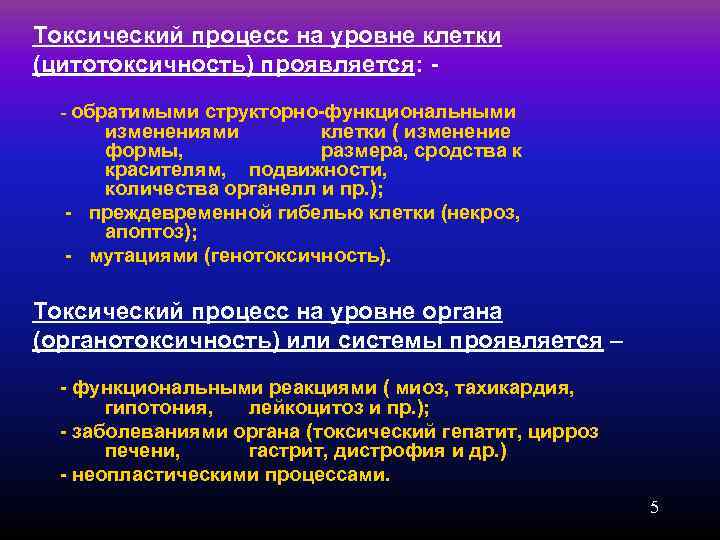 Токсический процесс на уровне клетки (цитотоксичность) проявляется: -

- обратимыми структорно-функциональными изменениями клетки ( изменение формы, размера, сродства к красителям, подвижности, количества органелл и пр.);
- преждевременной гибелью клетки (некроз, апоптоз);
- мутациями (генотоксичность).

Токсический процесс на уровне органа (органотоксичность) или системы проявляется –

- функциональными реакциями ( миоз, тахикардия, гипотония, лейкоцитоз и пр.);
- заболеваниями органа (токсический гепатит, цирроз печени, гастрит, дистрофия и др.)
- неопластическими процессами.

5